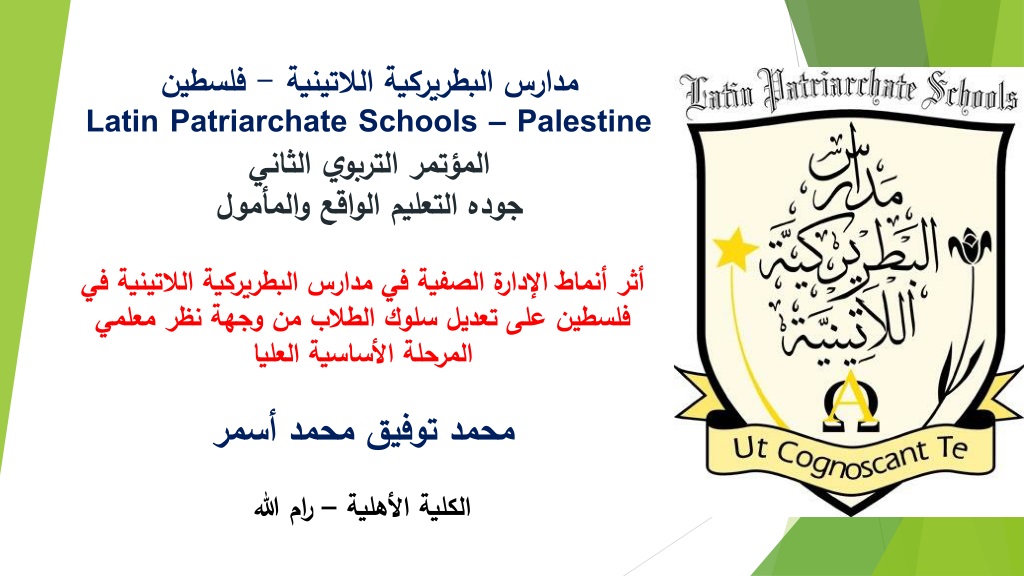 مدارس البطريركية اللاتينية – فلسطين
Latin Patriarchate Schools – Palestine
المؤتمر التربوي الثاني
جوده التعليم الواقع والمأمول

أثر أنماط الإدارة الصفية في مدارس البطريركية اللاتينية في فلسطين على تعديل سلوك الطلاب من وجهة نظر معلمي المرحلة الأساسية العليا

محمد توفيق محمد أسمر

الكلية الأهلية – رام الله

Latin Patriarchate Schools
مدارس البطريركية اللاتينية
A Ω
Ut Cognoscant Te